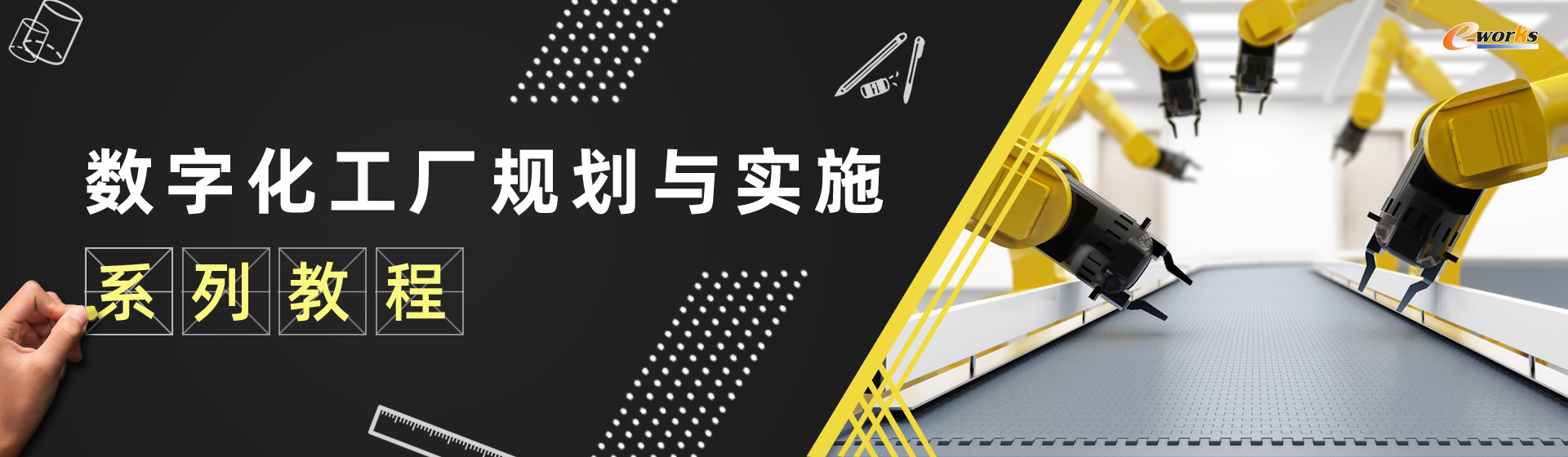 e-works

数字化工厂规划与实施

系列教程